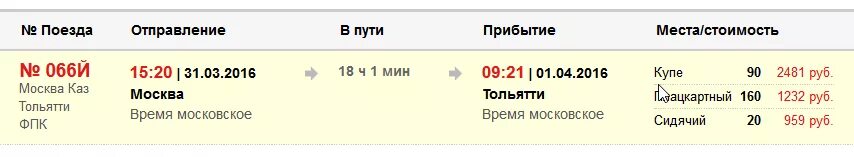 | № Поезда | Отправление | В пути | Прибытие | Места/стоимость |
|---|---|---|---|---|
| № 066Й Москва Каз Тольятти ФПК | 15:20 \| 31.03.2016 Москва Время московское | 18 ч 1 мин | 09:21 \| 01.04.2016 Тольятти Время московское | Купе 90 2481 руб. Плацкартный 160 1232 руб. Сидячий 20 959 руб. |